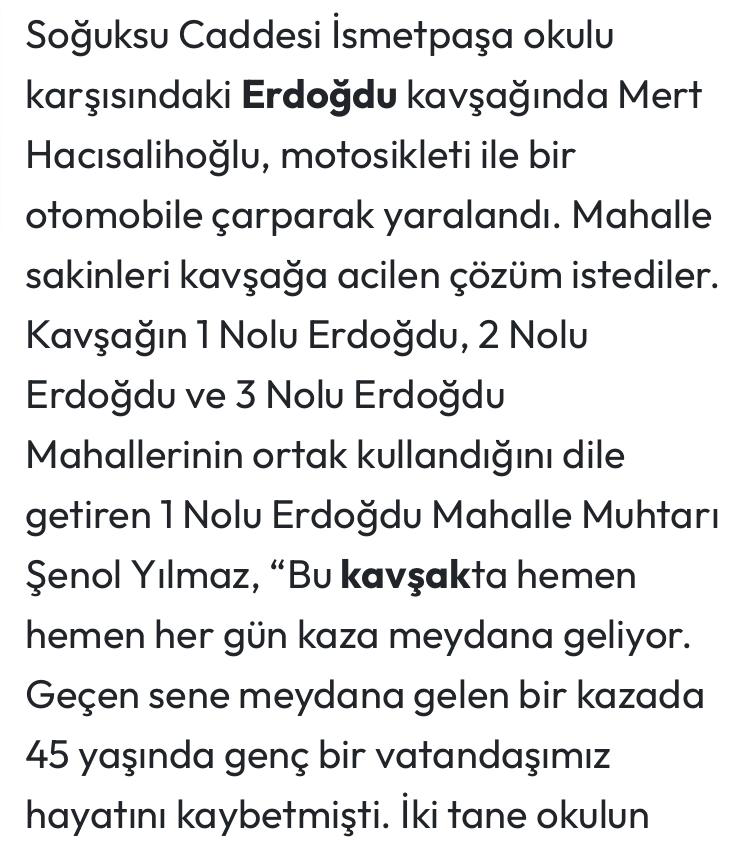 Soğuksu Caddesi İsmetpaşa okulu karşısındaki Erdoğdu kavşağında Mert Hacısalihoğlu, motosikleti ile bir otomobile çarparak yaralandı. Mahalle sakinleri kavşağa acilen çözüm istediler. Kavşağın 1 Nolu Erdoğdu, 2 Nolu Erdoğdu ve 3 Nolu Erdoğdu Mahallerinin ortak kullandığını dile getiren 1 Nolu Erdoğdu Mahalle Muhtarı Şenol Yılmaz, “Bu kavşakta hemen hemen her gün kaza meydana geliyor. Geçen sene meydana gelen bir kazada 45 yaşında genç bir vatandaşımız hayatını kaybetmişti. İki tane okulun